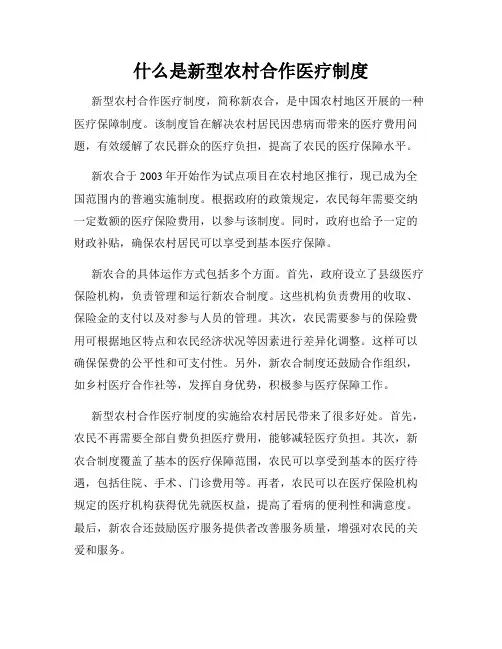 什么是新型农村合作医疗制度

新型农村合作医疗制度，简称新农合，是中国农村地区开展的一种医疗保障制度。该制度旨在解决农村居民因患病而带来的医疗费用问题，有效缓解了农民群众的医疗负担，提高了农民的医疗保障水平。

新农合于 2003 年开始作为试点项目在农村地区推行，现已成为全国范围内的普遍实施制度。根据政府的政策规定，农民每年需要交纳一定数额的医疗保险费用，以参与该制度。同时，政府也给予一定的财政补贴，确保农村居民可以享受到基本医疗保障。

新农合的具体运作方式包括多个方面。首先，政府设立了县级医疗保险机构，负责管理和运行新农合制度。这些机构负责费用的收取、保险金的支付以及对参与人员的管理。其次，农民需要参与的保险费用可根据地区特点和农民经济状况等因素进行差异化调整。这样可以确保保费的公平性和可支付性。另外，新农合制度还鼓励合作组织，如乡村医疗合作社等，发挥自身优势，积极参与医疗保障工作。

新型农村合作医疗制度的实施给农村居民带来了很多好处。首先，农民不再需要全部自费负担医疗费用，能够减轻医疗负担。其次，新农合制度覆盖了基本的医疗保障范围，农民可以享受到基本的医疗待遇，包括住院、手术、门诊费用等。再者，农民可以在医疗保险机构规定的医疗机构获得优先就医权益，提高了看病的便利性和满意度。最后，新农合还鼓励医疗服务提供者改善服务质量，增强对农民的关爱和服务。